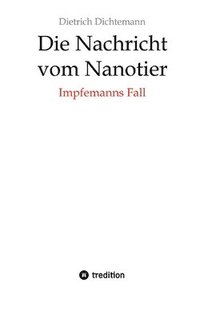 Dietrich Dichtemann

Die Nachricht vom Nanotier

Impfemanns Fall

tredition